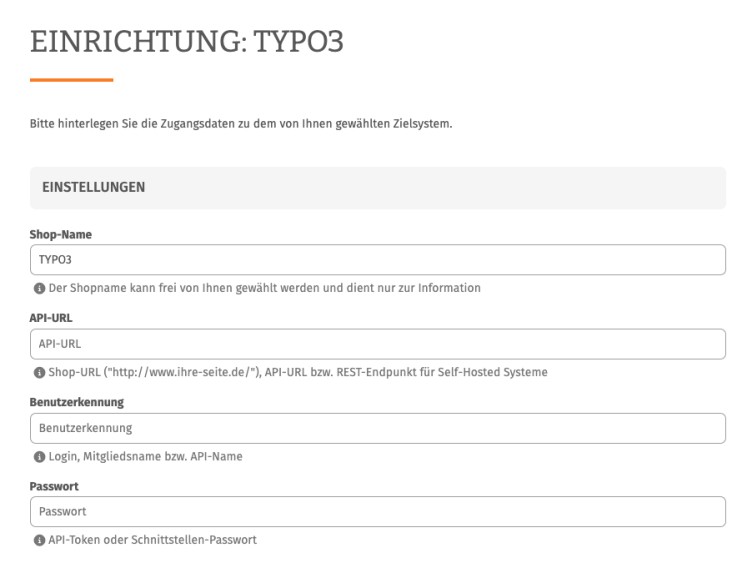 EINRICHTUNG: TYPO3

Bitte hinterlegen Sie die Zugangsdaten zu dem von Ihnen gewählten Zielsystem.

EINSTELLUNGEN

Shop-Name

TYPO3

Der Shopname kann frei von Ihnen gewählt werden und dient nur zur Information

API-URL

API-URL

Shop-URL ("http://www.ihre-seite.de/"), API-URL bzw. REST-Endpunkt für Self-Hosted Systeme

Benutzerkennung

Benutzerkennung

Login, Mitgliedsname bzw. API-Name

Passwort

Passwort

API-Token oder Schnittstellen-Passwort